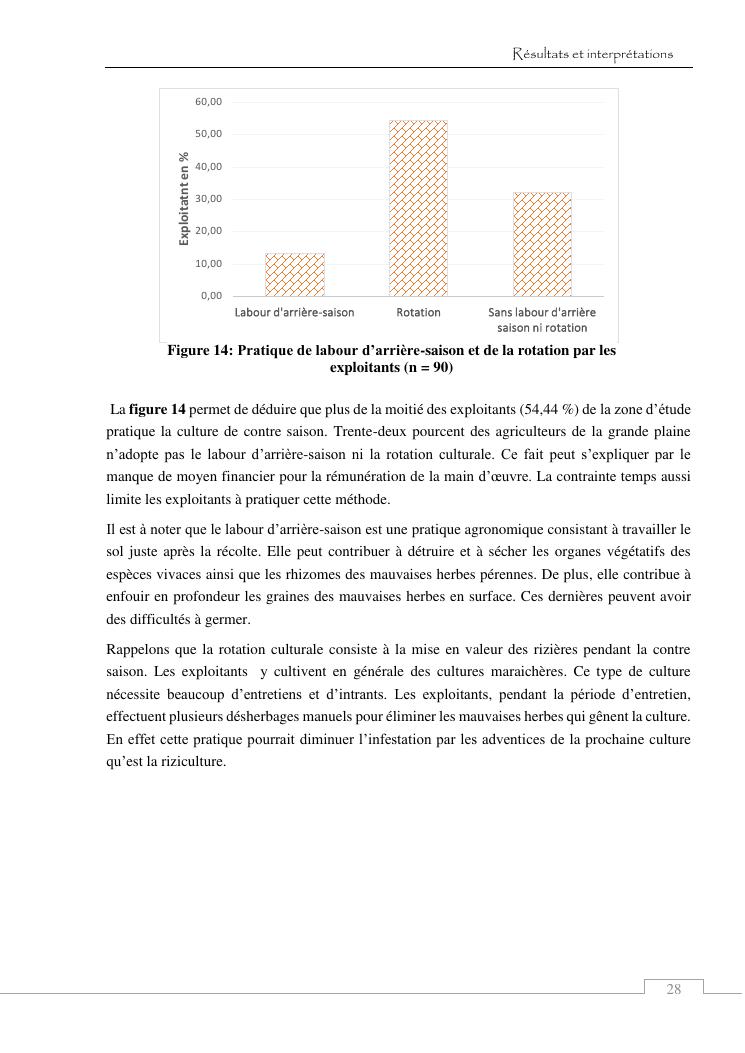 Résultats et interprétations

60,00
50,00
40,00
30,00
20,00
10,00
0,00

Exploitatnt en %

Labour d'arrière-saison
Rotation
Sans labour d'arrière saison ni rotation

Figure 14: Pratique de labour d'arrière-saison et de la rotation par les exploitants (n = 90)

La **figure 14** permet de déduire que plus de la moitié des exploitants (54,44 %) de la zone d'étude pratique la culture de contre saison. Trente-deux pourcent des agriculteurs de la grande plaine n'adopte pas le labour d'arrière-saison ni la rotation culturale. Ce fait peut s'expliquer par le manque de moyen financier pour la rémunération de la main d'œuvre. La contrainte temps aussi limite les exploitants à pratiquer cette méthode.

Il est à noter que le labour d'arrière-saison est une pratique agronomique consistant à travailler le sol juste après la récolte. Elle peut contribuer à détruire et à sécher les organes végétatifs des espèces vivaces ainsi que les rhizomes des mauvaises herbes pérennes. De plus, elle contribue à enfouir en profondeur les graines des mauvaises herbes en surface. Ces dernières peuvent avoir des difficultés à germer.

Rappelons que la rotation culturale consiste à la mise en valeur des rizières pendant la contre saison. Les exploitants y cultivent en générale des cultures maraichères. Ce type de culture nécessite beaucoup d'entretiens et d'intrants. Les exploitants, pendant la période d'entretien, effectuent plusieurs désherbages manuels pour éliminer les mauvaises herbes qui gênent la culture. En effet cette pratique pourrait diminuer l'infestation par les adventices de la prochaine culture qu'est la riziculture.

28